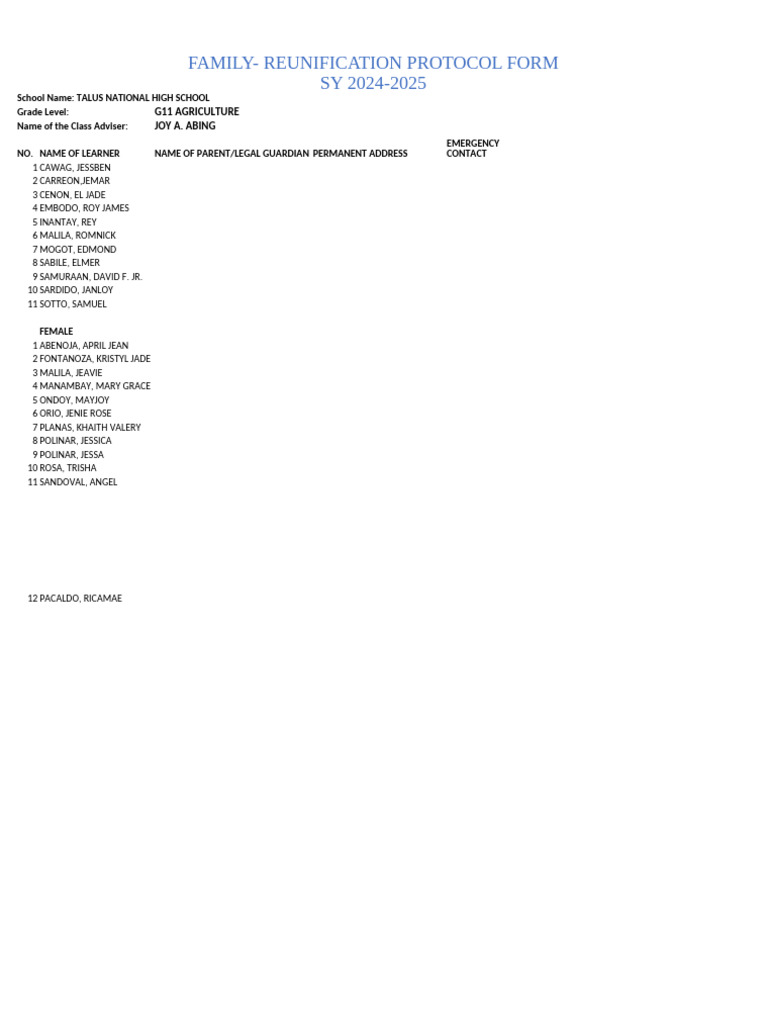 FAMILY- REUNIFICATION PROTOCOL FORM
SY 2024-2025

School Name: TALUS NATIONAL HIGH SCHOOL
Grade Level: G11 AGRICULTURE
Name of the Class Adviser: JOY A. ABING

| NO. | NAME OF LEARNER | NAME OF PARENT/LEGAL GUARDIAN | PERMANENT ADDRESS | EMERGENCY CONTACT |
|---|---|---|---|---|
| 1 | CAWAG, JESSBEN | | | |
| 2 | CARREON,JEMAR | | | |
| 3 | CENON, EL JADE | | | |
| 4 | EMBODO, ROY JAMES | | | |
| 5 | INANTAY, REY | | | |
| 6 | MALILA, ROMNICK | | | |
| 7 | MOGOT, EDMOND | | | |
| 8 | SABILE, ELMER | | | |
| 9 | SAMURAAN, DAVID F. JR. | | | |
| 10 | SARDIDO, JANLOY | | | |
| 11 | SOTTO, SAMUEL | | | |
| | FEMALE | | | |
| 1 | ABENOJA, APRIL JEAN | | | |
| 2 | FONTANOZA, KRISTYL JADE | | | |
| 3 | MALILA, JEAVIE | | | |
| 4 | MANAMBAY, MARY GRACE | | | |
| 5 | ONDOY, MAYJOY | | | |
| 6 | ORIO, JENIE ROSE | | | |
| 7 | PLANAS, KHAITH VALERY | | | |
| 8 | POLINAR, JESSICA | | | |
| 9 | POLINAR, JESSA | | | |
| 10 | ROSA, TRISHA | | | |
| 11 | SANDOVAL, ANGEL | | | |
| 12 | PACALDO, RICAMAE | | | |